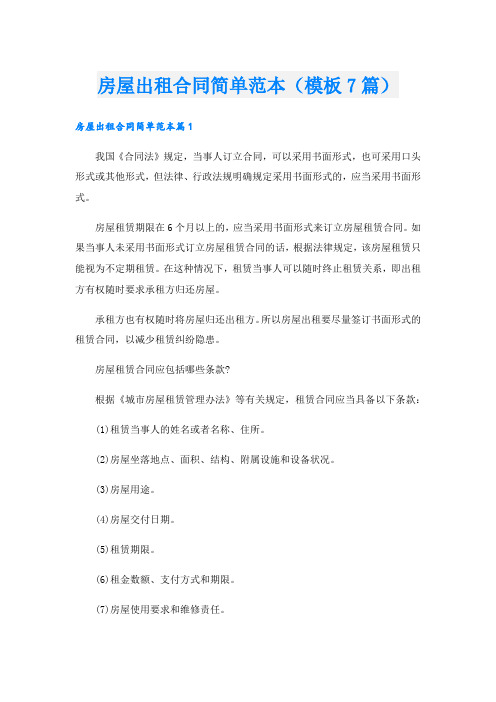 房屋出租合同简单范本（模板7篇）

房屋出租合同简单范本篇1

我国《合同法》规定，当事人订立合同，可以采用书面形式，也可采用口头形式或其他形式，但法律、行政法规明确规定采用书面形式的，应当采用书面形式。

房屋租赁期限在6个月以上的，应当采用书面形式来订立房屋租赁合同。如果当事人未采用书面形式订立房屋租赁合同的话，根据法律规定，该房屋租赁只能视为不定期租赁。在这种情况下，租赁当事人可以随时终止租赁关系，即出租方有权随时要求承租方归还房屋。

承租方也有权随时将房屋归还出租方。所以房屋出租要尽量签订书面形式的租赁合同，以减少租赁纠纷隐患。

房屋租赁合同应包括哪些条款?

根据《城市房屋租赁管理办法》等有关规定，租赁合同应当具备以下条款：

(1)租赁当事人的姓名或者名称、住所。

(2)房屋坐落地点、面积、结构、附属设施和设备状况。

(3)房屋用途。

(4)房屋交付日期。

(5)租赁期限。

(6)租金数额、支付方式和期限。

(7)房屋使用要求和维修责任。